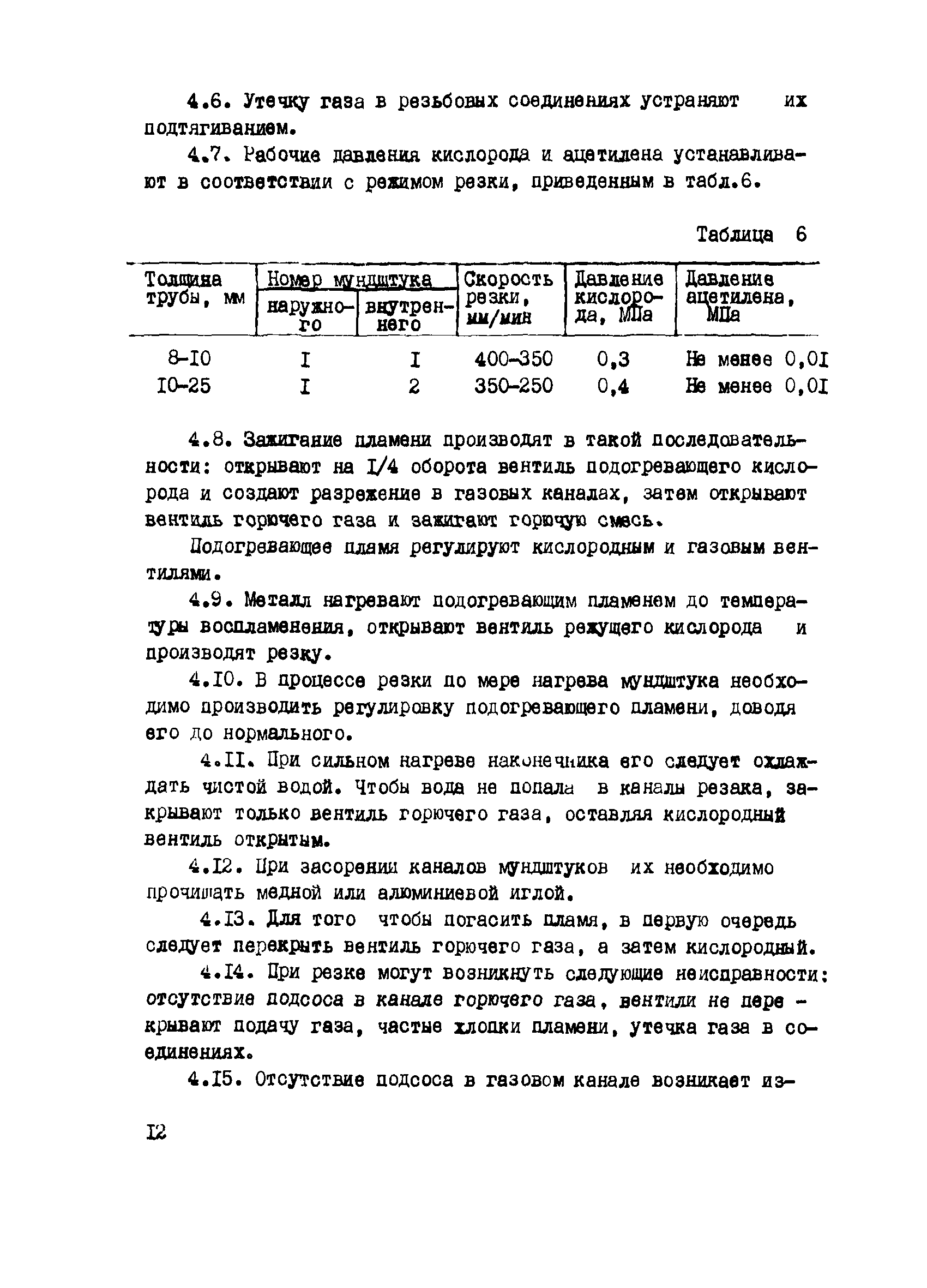 4.6. Утечку газа в резьбовых соединениях устраняют их подтягиванием.

4.7. Рабочие давления кислорода и ацетилена устанавливают в соответствии с режимом резки, приведенным в табл.6.

Таблица 6

| Толщина трубы, мм | Номер мундштука наружного | Номер мундштука внутреннего | Скорость резки, мм/мин | Давление кислорода, МПа | Давление ацетилена, МПа |
|---|---|---|---|---|---|
| 8-I0 | I | I | 400-350 | 0,3 | Не менее 0,0I |
| I0-25 | I | 2 | 350-250 | 0,4 | Не менее 0,0I |

4.8. Зажигание пламени производят в такой последовательности: открывают на I/4 оборота вентиль подогревающего кислорода и создают разрежение в газовых каналах, затем открывают вентиль горючего газа и зажигают горючую смесь.

Подогревающее пламя регулируют кислородным и газовым вентилями.

4.9. Металл нагревают подогревающим пламенем до температуры воспламенения, открывают вентиль режущего кислорода и производят резку.

4.I0. В процессе резки по мере нагрева мундштука необходимо производить регулировку подогревающего пламени, доводя его до нормального.

4.II. При сильном нагреве наконечника его следует охлаждать чистой водой. Чтобы вода не попала в каналы резака, закрывают только вентиль горючего газа, оставляя кислородный вентиль открытым.

4.I2. При засорении каналов мундштуков их необходимо прочищать медной или алюминиевой иглой.

4.I3. Для того чтобы погасить пламя, в первую очередь следует перекрыть вентиль горючего газа, а затем кислородный.

4.I4. При резке могут возникнуть следующие неисправности: отсутствие подсоса в канале горючего газа, вентили не перекрывают подачу газа, частые хлопки пламени, утечка газа в соединениях.

4.I5. Отсутствие подсоса в газовом канале возникает из-

I2